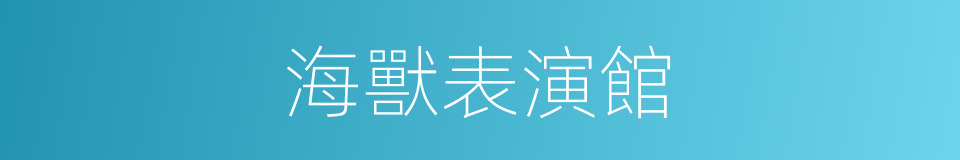 海獸表演館